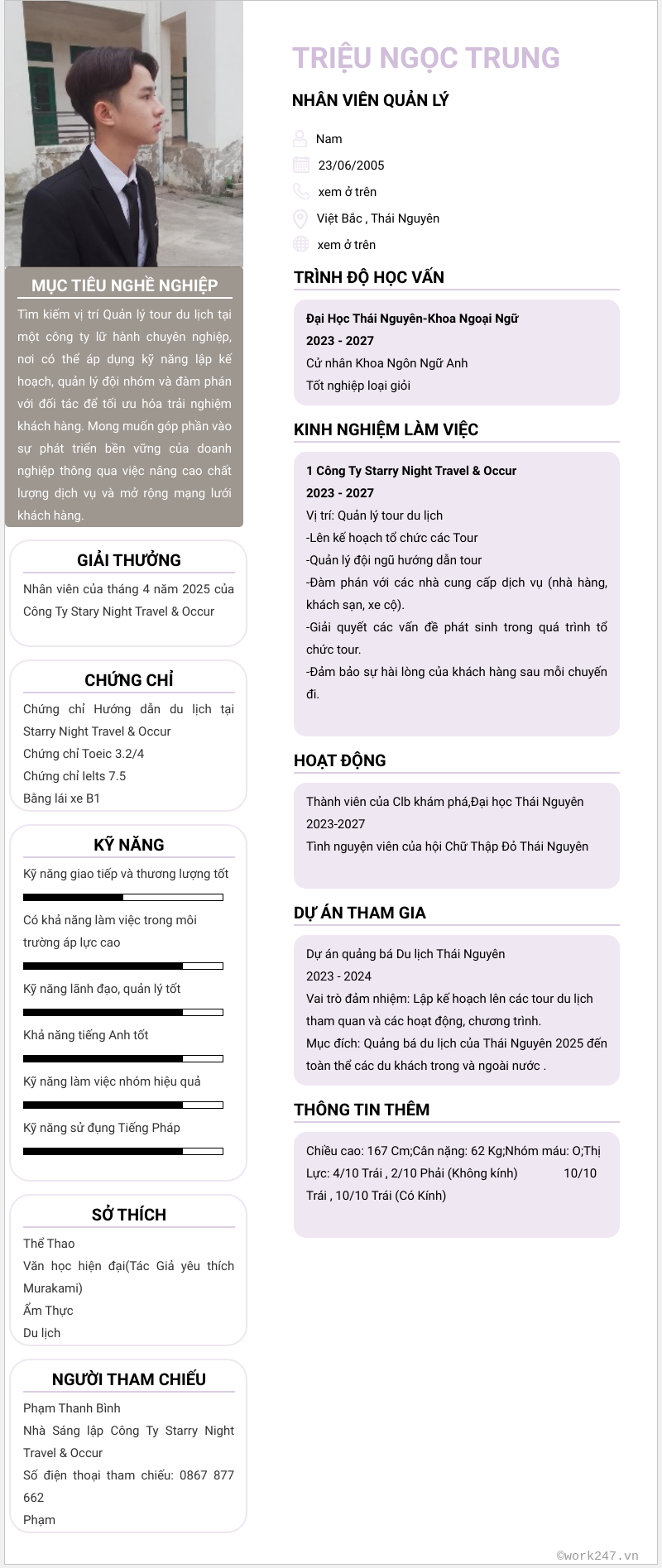 MỤC TIÊU NGHỀ NGHIỆP

Tìm kiếm vị trí Quản lý tour du lịch tại một công ty lữ hành chuyên nghiệp, nơi có thể áp dụng kỹ năng lập kế hoạch, quản lý đội nhóm và đàm phán với đối tác để tối ưu hóa trải nghiệm khách hàng. Mong muốn góp phần vào sự phát triển bền vững của doanh nghiệp thông qua việc nâng cao chất lượng dịch vụ và mở rộng mạng lưới khách hàng.

GIẢI THƯỞNG

Nhân viên của tháng 4 năm 2025 của Công Ty Stary Night Travel & Occur

CHỨNG CHỈ

Chứng chỉ Hướng dẫn du lịch tại Starry Night Travel & Occur
Chứng chỉ Toeic 3.2/4
Chứng chỉ Ielts 7.5
Bằng lái xe B1

KỸ NĂNG

Kỹ năng giao tiếp và thương lượng tốt
Có khả năng làm việc trong môi trường áp lực cao
Kỹ năng lãnh đạo, quản lý tốt
Khả năng tiếng Anh tốt
Kỹ năng làm việc nhóm hiệu quả
Kỹ năng sử dụng Tiếng Pháp

SỞ THÍCH

Thể Thao
Văn học hiện đại(Tác Giả yêu thích Murakami)
Ẩm Thực
Du lịch

NGƯỜI THAM CHIẾU

Phạm Thanh Bình
Nhà Sáng lập Công Ty Starry Night Travel & Occur
Số điện thoại tham chiếu: 0867 877 662
Phạm

TRIỆU NGỌC TRUNG

NHÂN VIÊN QUẢN LÝ

Nam
23/06/2005
xem ở trên
Việt Bắc , Thái Nguyên
xem ở trên

TRÌNH ĐỘ HỌC VẤN

Đại Học Thái Nguyên-Khoa Ngoại Ngữ
2023 - 2027
Cử nhân Khoa Ngôn Ngữ Anh
Tốt nghiệp loại giỏi

KINH NGHIỆM LÀM VIỆC

1 Công Ty Starry Night Travel & Occur
2023 - 2027
Vị trí: Quản lý tour du lịch
-Lên kế hoạch tổ chức các Tour
-Quản lý đội ngũ hướng dẫn tour
-Đàm phán với các nhà cung cấp dịch vụ (nhà hàng, khách sạn, xe cộ).
-Giải quyết các vấn đề phát sinh trong quá trình tổ chức tour.
-Đảm bảo sự hài lòng của khách hàng sau mỗi chuyến đi.

HOẠT ĐỘNG

Thành viên của Clb khám phá,Đại học Thái Nguyên
2023-2027
Tình nguyện viên của hội Chữ Thập Đỏ Thái Nguyên

DỰ ÁN THAM GIA

Dự án quảng bá Du lịch Thái Nguyên
2023 - 2024
Vai trò đảm nhiệm: Lập kế hoạch lên các tour du lịch tham quan và các hoạt động, chương trình.
Mục đích: Quảng bá du lịch của Thái Nguyên 2025 đến toàn thể các du khách trong và ngoài nước .

THÔNG TIN THÊM

Chiều cao: 167 Cm;Cân nặng: 62 Kg;Nhóm máu: O;Thị Lực: 4/10 Trái , 2/10 Phải (Không kính) 10/10 Trái , 10/10 Trái (Có Kính)

©work247.vn